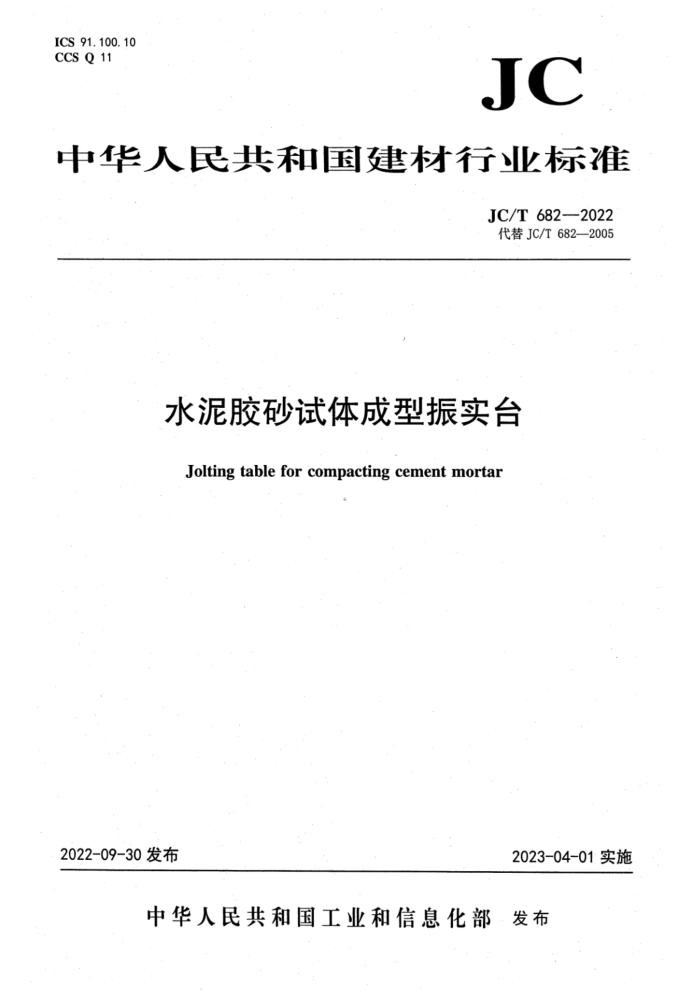 ICS 91.100.10
CCS Q 11

JC

中华人民共和国建材行业标准

JC/T 682—2022
代替 JC/T 682—2005

水泥胶砂试体成型振实台

Jolting table for compacting cement mortar

2022-09-30 发布

2023-04-01 实施

中华人民共和国工业和信息化部 发布